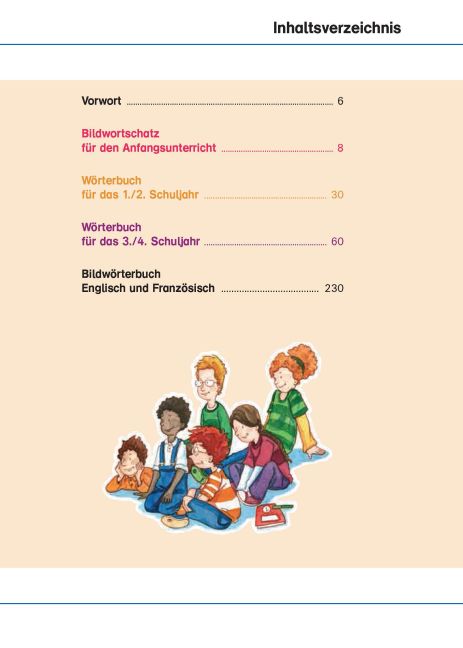 Inhaltsverzeichnis

Vorwort 6

Bildwortschatz
für den Anfangsunterricht 8

Wörterbuch
für das 1./2. Schuljahr 30

Wörterbuch
für das 3./4. Schuljahr 60

Bildwörterbuch
Englisch und Französisch 230